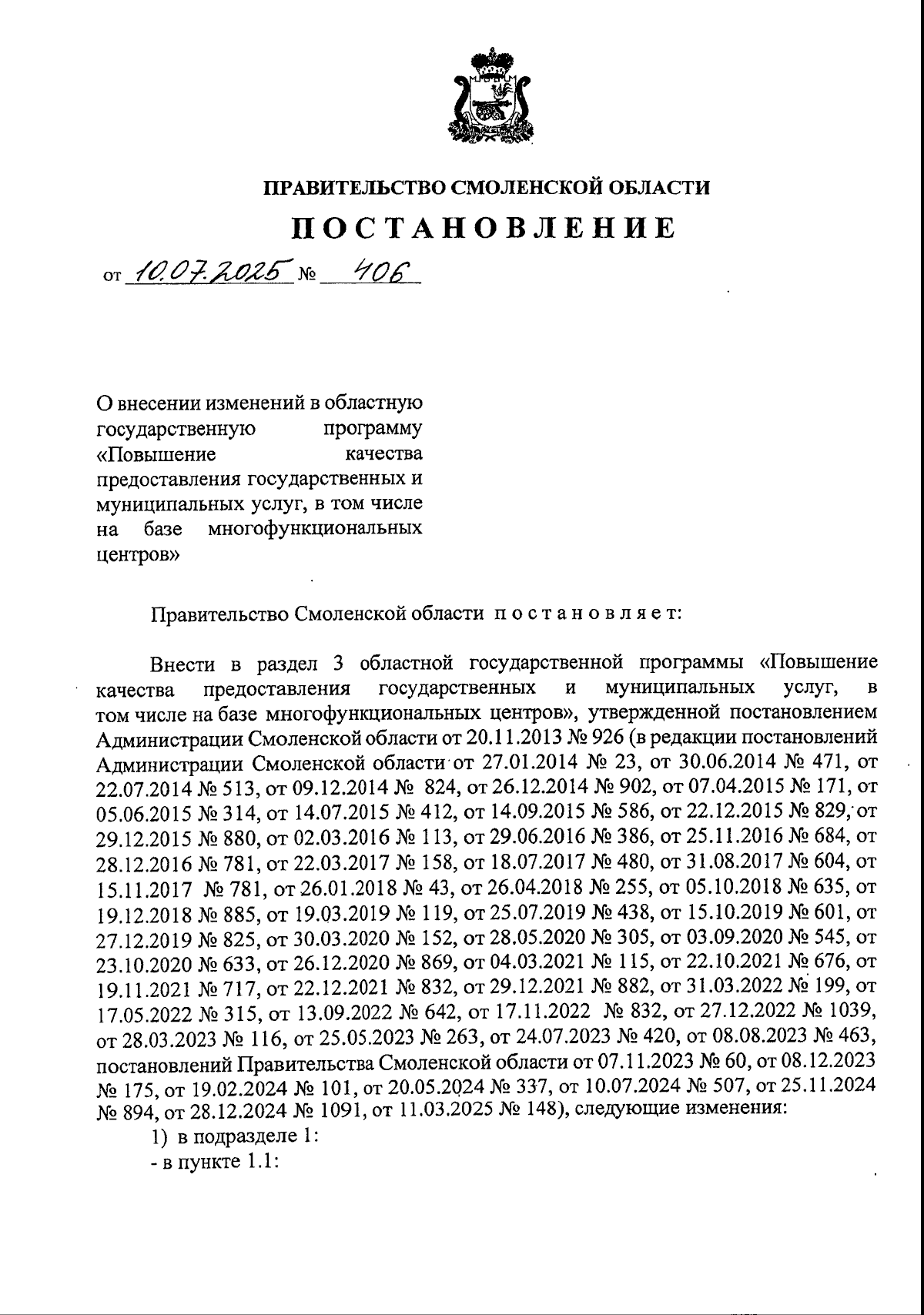 ПРАВИТЕЛЬСТВО СМОЛЕНСКОЙ ОБЛАСТИ

ПОСТАНОВЛЕНИЕ

от 10.07.2025 № 406

О внесении изменений в областную государственную программу «Повышение качества предоставления государственных и муниципальных услуг, в том числе на базе многофункциональных центров»

Правительство Смоленской области постановляет:

Внести в раздел 3 областной государственной программы «Повышение качества предоставления государственных и муниципальных услуг, в том числе на базе многофункциональных центров», утвержденной постановлением Администрации Смоленской области от 20.11.2013 № 926 (в редакции постановлений Администрации Смоленской области от 27.01.2014 № 23, от 30.06.2014 № 471, от 22.07.2014 № 513, от 09.12.2014 № 824, от 26.12.2014 № 902, от 07.04.2015 № 171, от 05.06.2015 № 314, от 14.07.2015 № 412, от 14.09.2015 № 586, от 22.12.2015 № 829, от 29.12.2015 № 880, от 02.03.2016 № 113, от 29.06.2016 № 386, от 25.11.2016 № 684, от 28.12.2016 № 781, от 22.03.2017 № 158, от 18.07.2017 № 480, от 31.08.2017 № 604, от 15.11.2017 № 781, от 26.01.2018 № 43, от 26.04.2018 № 255, от 05.10.2018 № 635, от 19.12.2018 № 885, от 19.03.2019 № 119, от 25.07.2019 № 438, от 15.10.2019 № 601, от 27.12.2019 № 825, от 30.03.2020 № 152, от 28.05.2020 № 305, от 03.09.2020 № 545, от 23.10.2020 № 633, от 26.12.2020 № 869, от 04.03.2021 № 115, от 22.10.2021 № 676, от 19.11.2021 № 717, от 22.12.2021 № 832, от 29.12.2021 № 882, от 31.03.2022 № 199, от 17.05.2022 № 315, от 13.09.2022 № 642, от 17.11.2022 № 832, от 27.12.2022 № 1039, от 28.03.2023 № 116, от 25.05.2023 № 263, от 24.07.2023 № 420, от 08.08.2023 № 463, постановлений Правительства Смоленской области от 07.11.2023 № 60, от 08.12.2023 № 175, от 19.02.2024 № 101, от 20.05.2024 № 337, от 10.07.2024 № 507, от 25.11.2024 № 894, от 28.12.2024 № 1091, от 11.03.2025 № 148), следующие изменения:
1) в подразделе 1:
- в пункте 1.1: